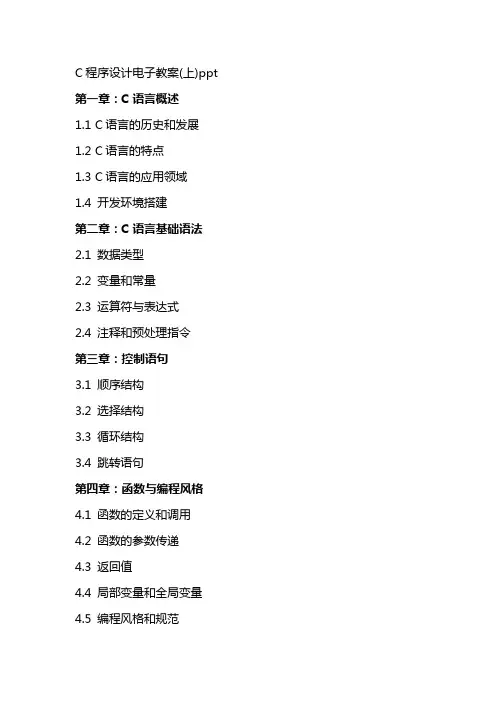 C 程序设计电子教案(上)ppt

第一章：C 语言概述

1.1 C 语言的历史和发展

1.2 C 语言的特点

1.3 C 语言的应用领域

1.4 开发环境搭建

第二章：C 语言基础语法

2.1 数据类型

2.2 变量和常量

2.3 运算符与表达式

2.4 注释和预处理指令

第三章：控制语句

3.1 顺序结构

3.2 选择结构

3.3 循环结构

3.4 跳转语句

第四章：函数与编程风格

4.1 函数的定义和调用

4.2 函数的参数传递

4.3 返回值

4.4 局部变量和全局变量

4.5 编程风格和规范